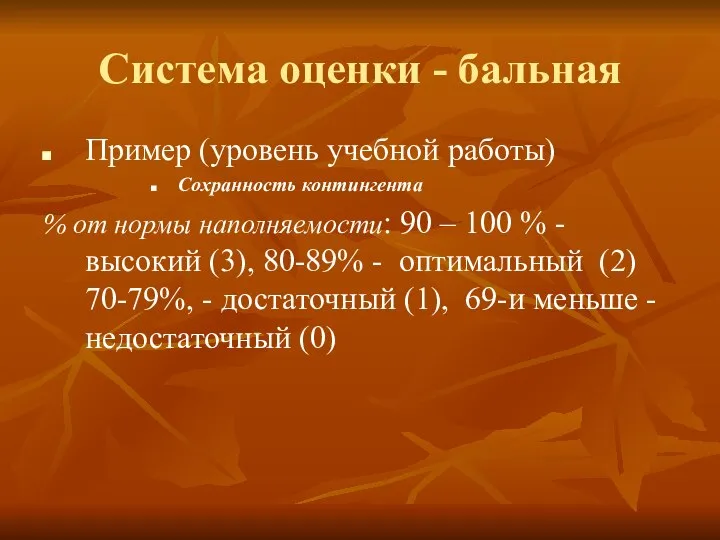 Система оценки - бальная

Пример (уровень учебной работы)

Сохранность контингента

% от нормы наполняемости: 90 – 100 % - высокий (3), 80-89% - оптимальный (2) 70-79%, - достаточный (1), 69-и меньше - недостаточный (0)